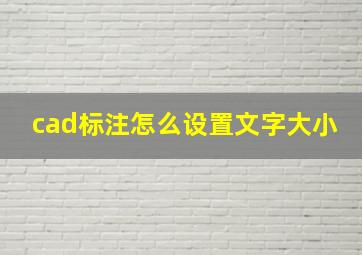 cad标注怎么设置文字大小